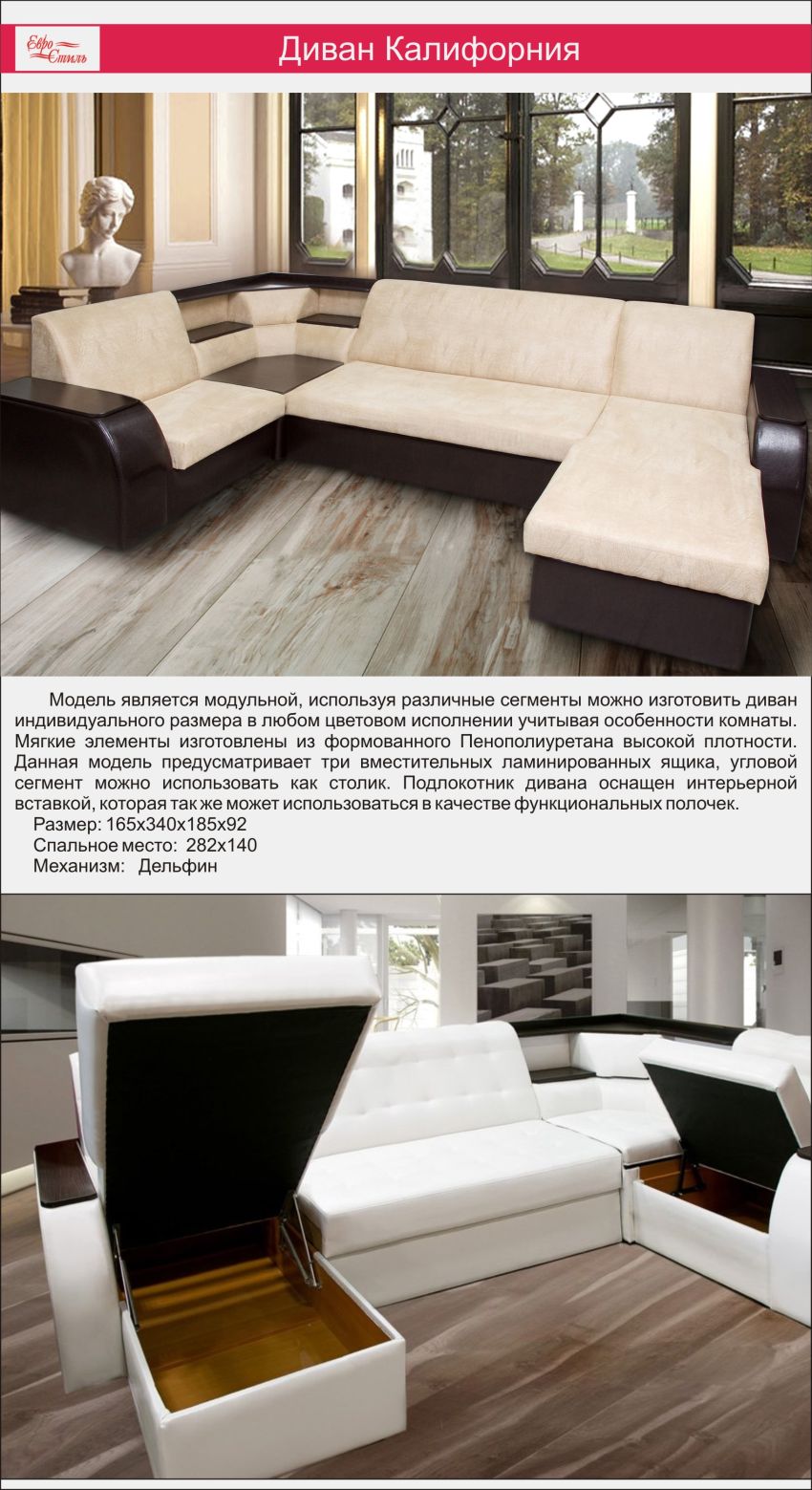 Евро Стиль

Диван Калифорния

Модель является модульной, используя различные сегменты можно изготовить диван индивидуального размера в любом цветовом исполнении учитывая особенности комнаты. Мягкие элементы изготовлены из формованного Пенополиуретана высокой плотности. Данная модель предусматривает три вместительных ламинированных ящика, угловой сегмент можно использовать как столик. Подлокотник дивана оснащен интерьерной вставкой, которая так же может использоваться в качестве функциональных полочек.

Размер: 165х340х185х92
Спальное место: 282х140
Механизм: Дельфин